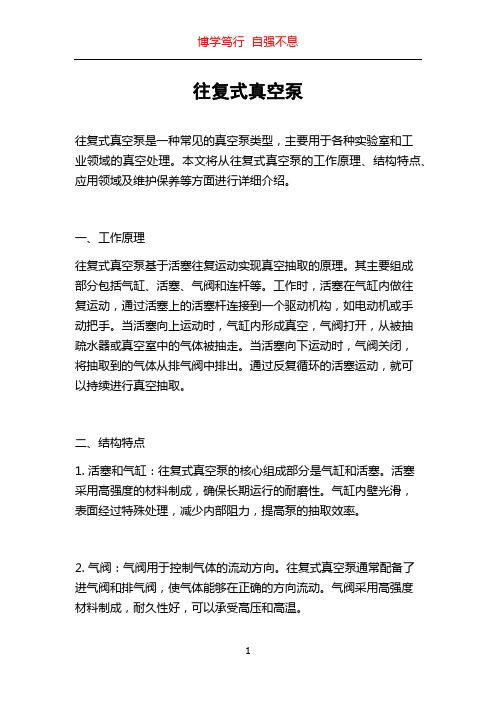 博学笃行 自强不息

往复式真空泵

往复式真空泵是一种常见的真空泵类型，主要用于各种实验室和工业领域的真空处理。本文将从往复式真空泵的工作原理、结构特点、应用领域及维护保养等方面进行详细介绍。

一、工作原理

往复式真空泵基于活塞往复运动实现真空抽取的原理。其主要组成部分包括气缸、活塞、气阀和连杆等。工作时，活塞在气缸内做往复运动，通过活塞上的活塞杆连接到一个驱动机构，如电动机或手动把手。当活塞向上运动时，气缸内形成真空，气阀打开，从被抽疏水器或真空室中的气体被抽走。当活塞向下运动时，气阀关闭，将抽取到的气体从排气阀中排出。通过反复循环的活塞运动，就可以持续进行真空抽取。

二、结构特点

1. 活塞和气缸：往复式真空泵的核心组成部分是气缸和活塞。活塞采用高强度的材料制成，确保长期运行的耐磨性。气缸内壁光滑，表面经过特殊处理，减少内部阻力，提高泵的抽取效率。

2. 气阀：气阀用于控制气体的流动方向。往复式真空泵通常配备了进气阀和排气阀，使气体能够在正确的方向流动。气阀采用高强度材料制成，耐久性好，可以承受高压和高温。

1